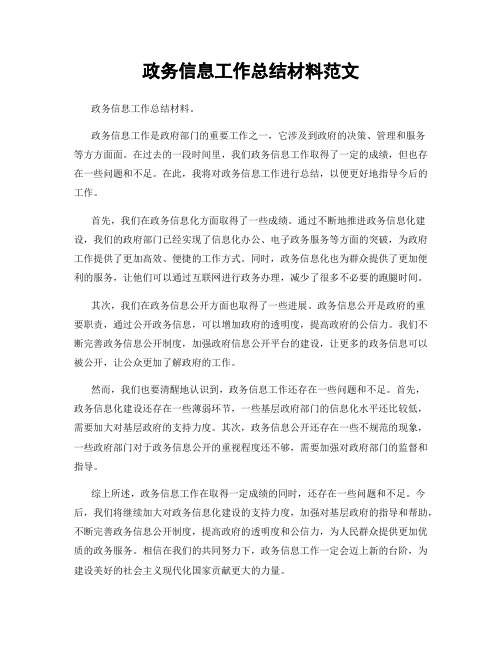 政务信息工作总结材料范文

政务信息工作总结材料。

政务信息工作是政府部门的重要工作之一，它涉及到政府的决策、管理和服务等方方面面。在过去的一段时间里，我们政务信息工作取得了一定的成绩，但也存在一些问题和不足。在此，我将对政务信息工作进行总结，以便更好地指导今后的工作。

首先，我们在政务信息化方面取得了一些成绩。通过不断地推进政务信息化建设，我们的政府部门已经实现了信息化办公、电子政务服务等方面的突破，为政府工作提供了更加高效、便捷的工作方式。同时，政务信息化也为群众提供了更加便利的服务，让他们可以通过互联网进行政务办理，减少了很多不必要的跑腿时间。

其次，我们在政务信息公开方面也取得了一些进展。政务信息公开是政府的重要职责，通过公开政务信息，可以增加政府的透明度，提高政府的公信力。我们不断完善政务信息公开制度，加强政府信息公开平台的建设，让更多的政务信息可以被公开，让公众更加了解政府的工作。

然而，我们也要清醒地认识到，政务信息工作还存在一些问题和不足。首先，政务信息化建设还存在一些薄弱环节，一些基层政府部门的信息化水平还比较低，需要加大对基层政府的支持力度。其次，政务信息公开还存在一些不规范的现象，一些政府部门对于政务信息公开的重视程度还不够，需要加强对政府部门的监督和指导。

综上所述，政务信息工作在取得一定成绩的同时，还存在一些问题和不足。今后，我们将继续加大对政务信息化建设的支持力度，加强对基层政府的指导和帮助，不断完善政务信息公开制度，提高政府的透明度和公信力，为人民群众提供更加优质的政务服务。相信在我们的共同努力下，政务信息工作一定会迈上新的台阶，为建设美好的社会主义现代化国家贡献更大的力量。